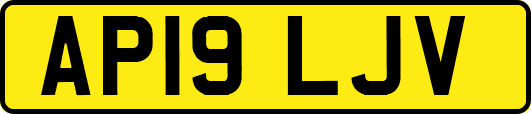 AP19 LJV